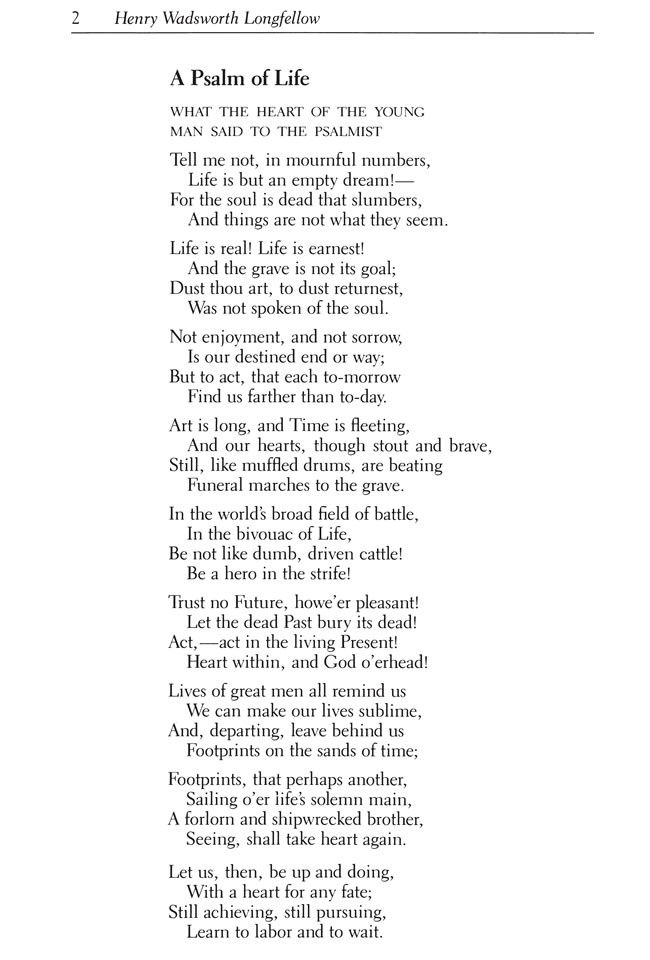 2 Henry Wadsworth Longfellow

A Psalm of Life

WHAT THE HEART OF THE YOUNG MAN SAID TO THE PSALMIST

Tell me not, in mournful numbers,
Life is but an empty dream!—
For the soul is dead that slumbers,
And things are not what they seem.

Life is real! Life is earnest!
And the grave is not its goal;
Dust thou art, to dust returnest,
Was not spoken of the soul.

Not enjoyment, and not sorrow,
Is our destined end or way;
But to act, that each to-morrow
Find us farther than to-day.

Art is long, and Time is fleeting,
And our hearts, though stout and brave,
Still, like muffled drums, are beating
Funeral marches to the grave.

In the world's broad field of battle,
In the bivouac of Life,
Be not like dumb, driven cattle!
Be a hero in the strife!

Trust no Future, howe'er pleasant!
Let the dead Past bury its dead!
Act,—act in the living Present!
Heart within, and God o'erhead!

Lives of great men all remind us
We can make our lives sublime,
And, departing, leave behind us
Footprints on the sands of time;

Footprints, that perhaps another,
Sailing o'er life's solemn main,
A forlorn and shipwrecked brother,
Seeing, shall take heart again.

Let us, then, be up and doing,
With a heart for any fate;
Still achieving, still pursuing,
Learn to labor and to wait.